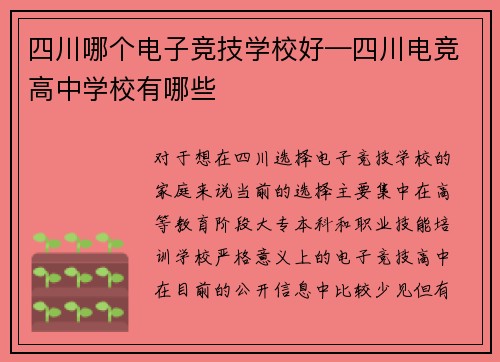 四川哪个电子竞技学校好—四川电竞高中学校有哪些

对于想在四川选择电子竞技学校的家庭来说当前的选择主要集中在高等教育阶段大专本科和职业技能培训学校严格意义上的电子竞技高中在目前的公开信息中比较少见但有